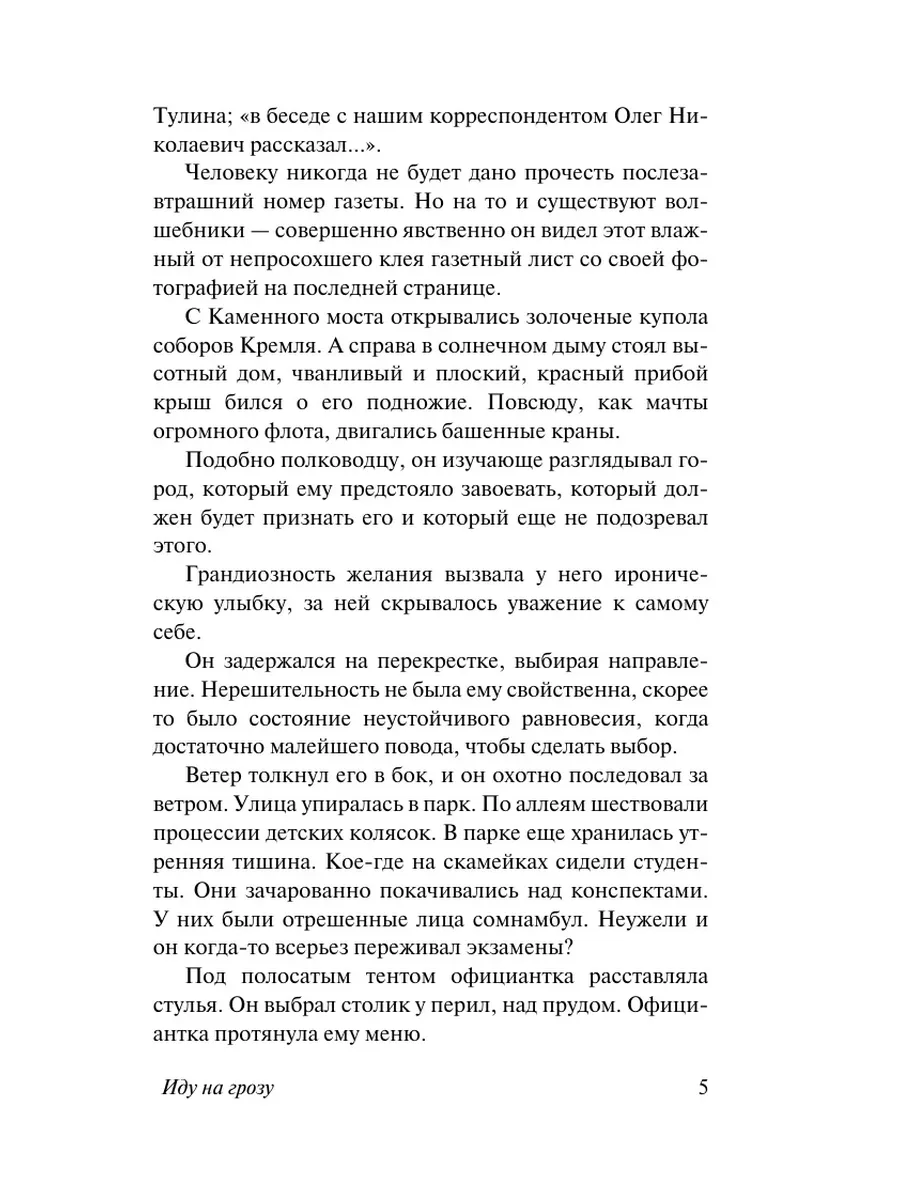 Тулина; «в беседе с нашим корреспондентом Олег Николаевич рассказал...».

Человеку никогда не будет дано прочесть послезавтрашний номер газеты. Но на то и существуют волшебники — совершенно явственно он видел этот влажный от непросохшего клея газетный лист со своей фотографией на последней странице.

С Каменного моста открывались золоченые купола соборов Кремля. А справа в солнечном дыму стоял высотный дом, чванливый и плоский, красный прибой крыш бился о его подножие. Повсюду, как мачты огромного флота, двигались башенные краны.

Подобно полководцу, он изучающе разглядывал город, который ему предстояло завоевать, который должен будет признать его и который еще не подозревал этого.

Грандиозность желания вызвала у него ироническую улыбку, за ней скрывалось уважение к самому себе.

Он задержался на перекрестке, выбирая направление. Нерешительность не была ему свойственна, скорее то было состояние неустойчивого равновесия, когда достаточно малейшего повода, чтобы сделать выбор.

Ветер толкнул его в бок, и он охотно последовал за ветром. Улица упиралась в парк. По аллеям шествовали процессии детских колясок. В парке еще хранилась утренняя тишина. Кое-где на скамейках сидели студенты. Они зачарованно покачивались над конспектами. У них были отрешенные лица сомнамбул. Неужели и он когда-то всерьез переживал экзамены?

Под полосатым тентом официантка расставляла стулья. Он выбрал столик у перил, над прудом. Официантка протянула ему меню.

Иду на грозу

5